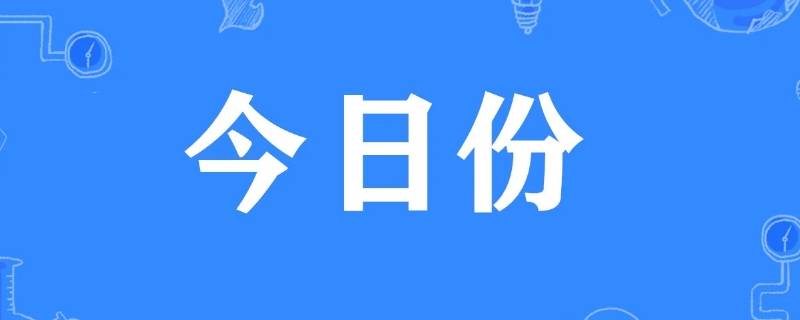 今日份